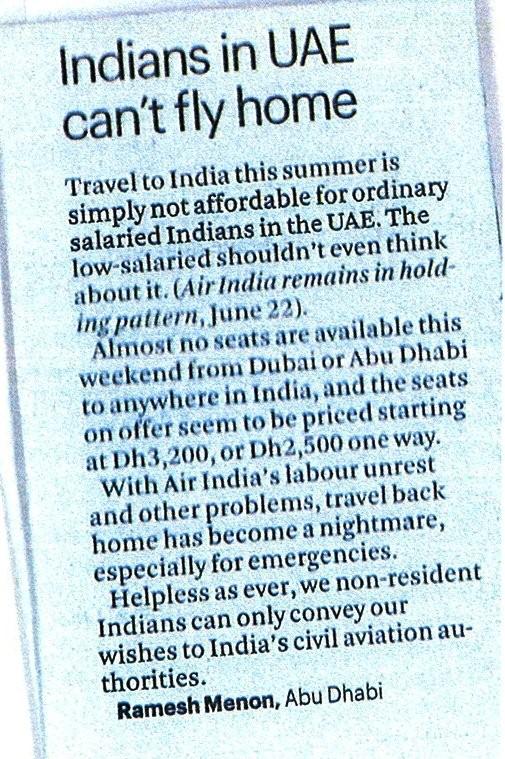 Indians in UAE can't fly home

Travel to India this summer is simply not affordable for ordinary salaried Indians in the UAE. The low-salaried shouldn't even think about it. (Air India remains in holding pattern, June 22).

Almost no seats are available this weekend from Dubai or Abu Dhabi to anywhere in India, and the seats on offer seem to be priced starting at Dh3,200, or Dh2,500 one way.

With Air India's labour unrest and other problems, travel back home has become a nightmare, especially for emergencies.

Helpless as ever, we non-resident Indians can only convey our wishes to India's civil aviation authorities.

Ramesh Menon, Abu Dhabi